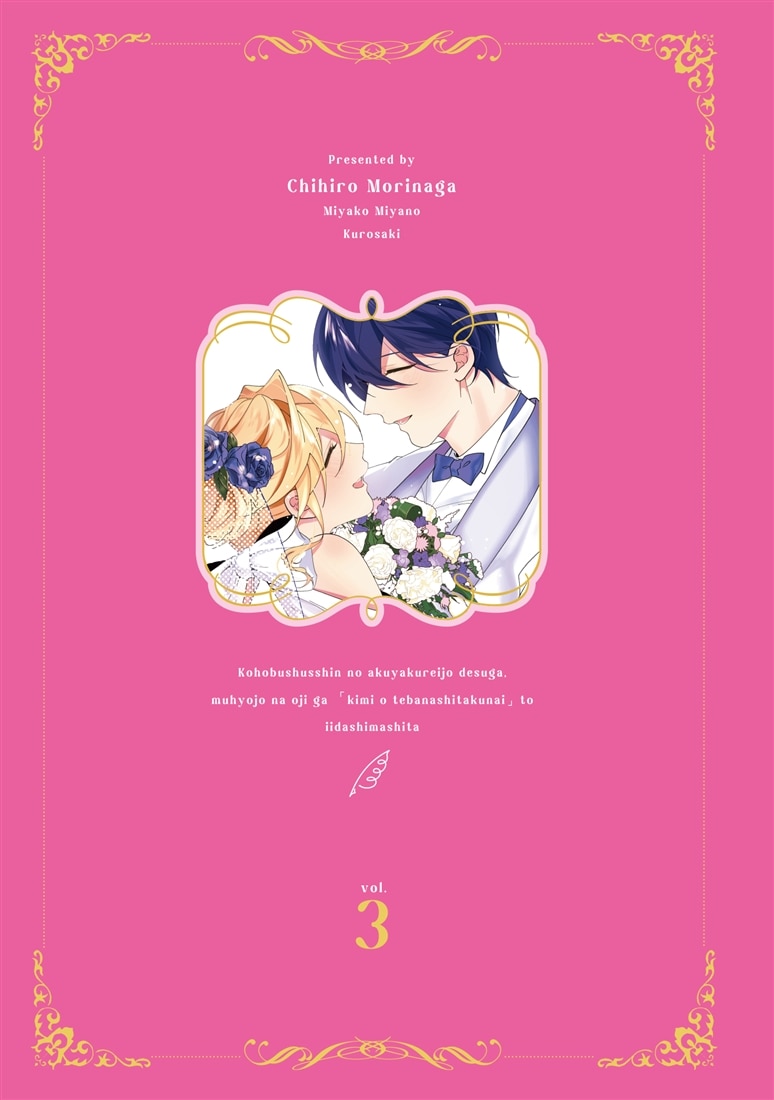 Presented by
Chihiro Morinaga
Miyako Miyano
Kurosaki

Kohobushusshin no akuyakureijo desuga, muhyojo na oji ga 「kimi o tebanashitakunai」 to iidashimashita

vol.
3